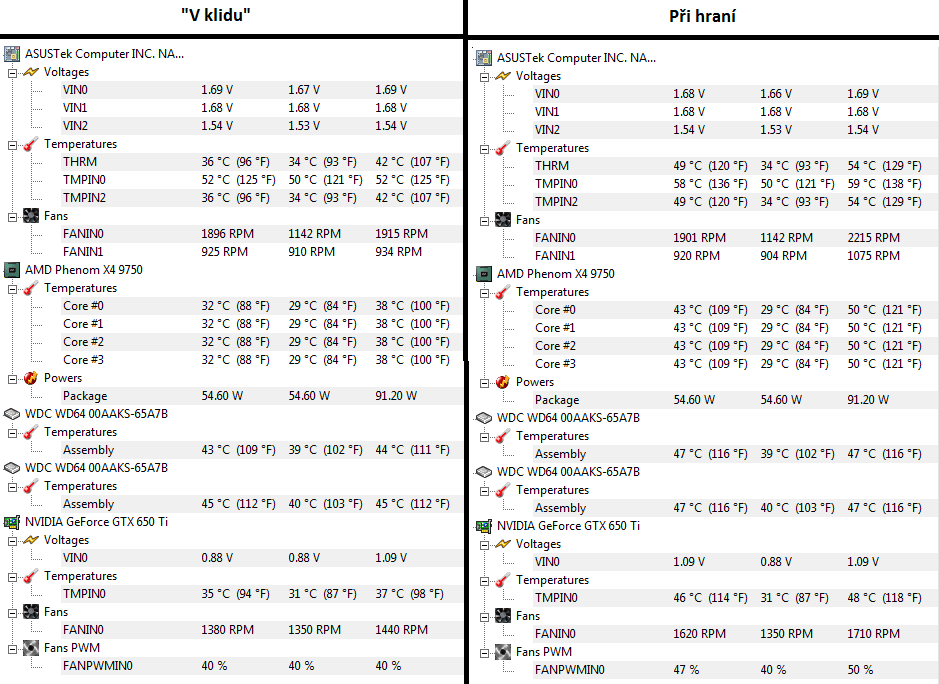 "V klidu"

ASUSTek Computer INC. NA...
Voltages
| | | | |
|---|---|---|---|
| VIN0 | 1.69 V | 1.67 V | 1.69 V |
| VIN1 | 1.68 V | 1.68 V | 1.68 V |
| VIN2 | 1.54 V | 1.53 V | 1.54 V |

Temperatures
| | | | |
|---|---|---|---|
| THRM | 36 °C (96 °F) | 34 °C (93 °F) | 42 °C (107 °F) |
| TMPIN0 | 52 °C (125 °F) | 50 °C (121 °F) | 52 °C (125 °F) |
| TMPIN2 | 36 °C (96 °F) | 34 °C (93 °F) | 42 °C (107 °F) |

Fans
| | | | |
|---|---|---|---|
| FANIN0 | 1896 RPM | 1142 RPM | 1915 RPM |
| FANIN1 | 925 RPM | 910 RPM | 934 RPM |

AMD Phenom X4 9750
Temperatures
| | | | |
|---|---|---|---|
| Core #0 | 32 °C (88 °F) | 29 °C (84 °F) | 38 °C (100 °F) |
| Core #1 | 32 °C (88 °F) | 29 °C (84 °F) | 38 °C (100 °F) |
| Core #2 | 32 °C (88 °F) | 29 °C (84 °F) | 38 °C (100 °F) |
| Core #3 | 32 °C (88 °F) | 29 °C (84 °F) | 38 °C (100 °F) |

Powers
| | | | |
|---|---|---|---|
| Package | 54.60 W | 54.60 W | 91.20 W |

WDC WD64 00AAKS-65A7B
Temperatures
| | | | |
|---|---|---|---|
| Assembly | 43 °C (109 °F) | 39 °C (102 °F) | 44 °C (111 °F) |

WDC WD64 00AAKS-65A7B
Temperatures
| | | | |
|---|---|---|---|
| Assembly | 45 °C (112 °F) | 40 °C (103 °F) | 45 °C (112 °F) |

NVIDIA GeForce GTX 650 Ti
Voltages
| | | | |
|---|---|---|---|
| VIN0 | 0.88 V | 0.88 V | 1.09 V |

Temperatures
| | | | |
|---|---|---|---|
| TMPIN0 | 35 °C (94 °F) | 31 °C (87 °F) | 37 °C (98 °F) |

Fans
| | | | |
|---|---|---|---|
| FANIN0 | 1380 RPM | 1350 RPM | 1440 RPM |

Fans PWM
| | | | |
|---|---|---|---|
| FANPWMIN0 | 40 % | 40 % | 40 % |

Při hraní

ASUSTek Computer INC. NA...
Voltages
| | | | |
|---|---|---|---|
| VIN0 | 1.68 V | 1.66 V | 1.69 V |
| VIN1 | 1.68 V | 1.68 V | 1.68 V |
| VIN2 | 1.54 V | 1.53 V | 1.54 V |

Temperatures
| | | | |
|---|---|---|---|
| THRM | 49 °C (120 °F) | 34 °C (93 °F) | 54 °C (129 °F) |
| TMPIN0 | 58 °C (136 °F) | 50 °C (121 °F) | 59 °C (138 °F) |
| TMPIN2 | 49 °C (120 °F) | 34 °C (93 °F) | 54 °C (129 °F) |

Fans
| | | | |
|---|---|---|---|
| FANIN0 | 1901 RPM | 1142 RPM | 2215 RPM |
| FANIN1 | 920 RPM | 904 RPM | 1075 RPM |

AMD Phenom X4 9750
Temperatures
| | | | |
|---|---|---|---|
| Core #0 | 43 °C (109 °F) | 29 °C (84 °F) | 50 °C (121 °F) |
| Core #1 | 43 °C (109 °F) | 29 °C (84 °F) | 50 °C (121 °F) |
| Core #2 | 43 °C (109 °F) | 29 °C (84 °F) | 50 °C (121 °F) |
| Core #3 | 43 °C (109 °F) | 29 °C (84 °F) | 50 °C (121 °F) |

Powers
| | | | |
|---|---|---|---|
| Package | 54.60 W | 54.60 W | 91.20 W |

WDC WD64 00AAKS-65A7B
Temperatures
| | | | |
|---|---|---|---|
| Assembly | 47 °C (116 °F) | 39 °C (102 °F) | 47 °C (116 °F) |

WDC WD64 00AAKS-65A7B
Temperatures
| | | | |
|---|---|---|---|
| Assembly | 47 °C (116 °F) | 40 °C (103 °F) | 47 °C (116 °F) |

NVIDIA GeForce GTX 650 Ti
Voltages
| | | | |
|---|---|---|---|
| VIN0 | 1.09 V | 0.88 V | 1.09 V |

Temperatures
| | | | |
|---|---|---|---|
| TMPIN0 | 46 °C (114 °F) | 31 °C (87 °F) | 48 °C (118 °F) |

Fans
| | | | |
|---|---|---|---|
| FANIN0 | 1620 RPM | 1350 RPM | 1710 RPM |

Fans PWM
| | | | |
|---|---|---|---|
| FANPWMIN0 | 47 % | 40 % | 50 % |